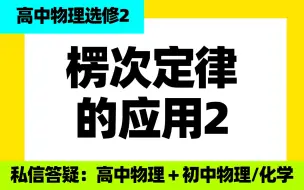 高中物理选修2

楞次定律的应用2

私信答疑：高中物理 + 初中物理/化学